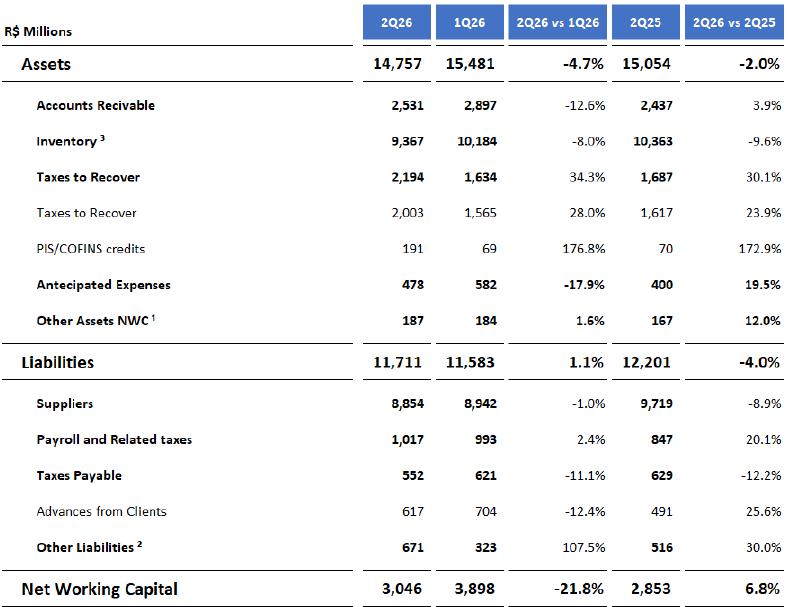 | R$ Millions | 2Q26 | 1Q26 | 2Q26 vs 1Q26 | 2Q25 | 2Q26 vs 2Q25 |
|---|---|---|---|---|---|
| Assets | 14,757 | 15,481 | -4.7% | 15,054 | -2.0% |
| Accounts Recivable | 2,531 | 2,897 | -12.6% | 2,437 | 3.9% |
| Inventory $^3$ | 9,367 | 10,184 | -8.0% | 10,363 | -9.6% |
| Taxes to Recover | 2,194 | 1,634 | 34.3% | 1,687 | 30.1% |
| Taxes to Recover | 2,003 | 1,565 | 28.0% | 1,617 | 23.9% |
| PIS/COFINS credits | 191 | 69 | 176.8% | 70 | 172.9% |
| Antecipated Expenses | 478 | 582 | -17.9% | 400 | 19.5% |
| Other Assets NWC $^1$ | 187 | 184 | 1.6% | 167 | 12.0% |
| Liabilities | 11,711 | 11,583 | 1.1% | 12,201 | -4.0% |
| Suppliers | 8,854 | 8,942 | -1.0% | 9,719 | -8.9% |
| Payroll and Related taxes | 1,017 | 993 | 2.4% | 847 | 20.1% |
| Taxes Payable | 552 | 621 | -11.1% | 629 | -12.2% |
| Advances from Clients | 617 | 704 | -12.4% | 491 | 25.6% |
| Other Liabilities $^2$ | 671 | 323 | 107.5% | 516 | 30.0% |
| Net Working Capital | 3,046 | 3,898 | -21.8% | 2,853 | 6.8% |